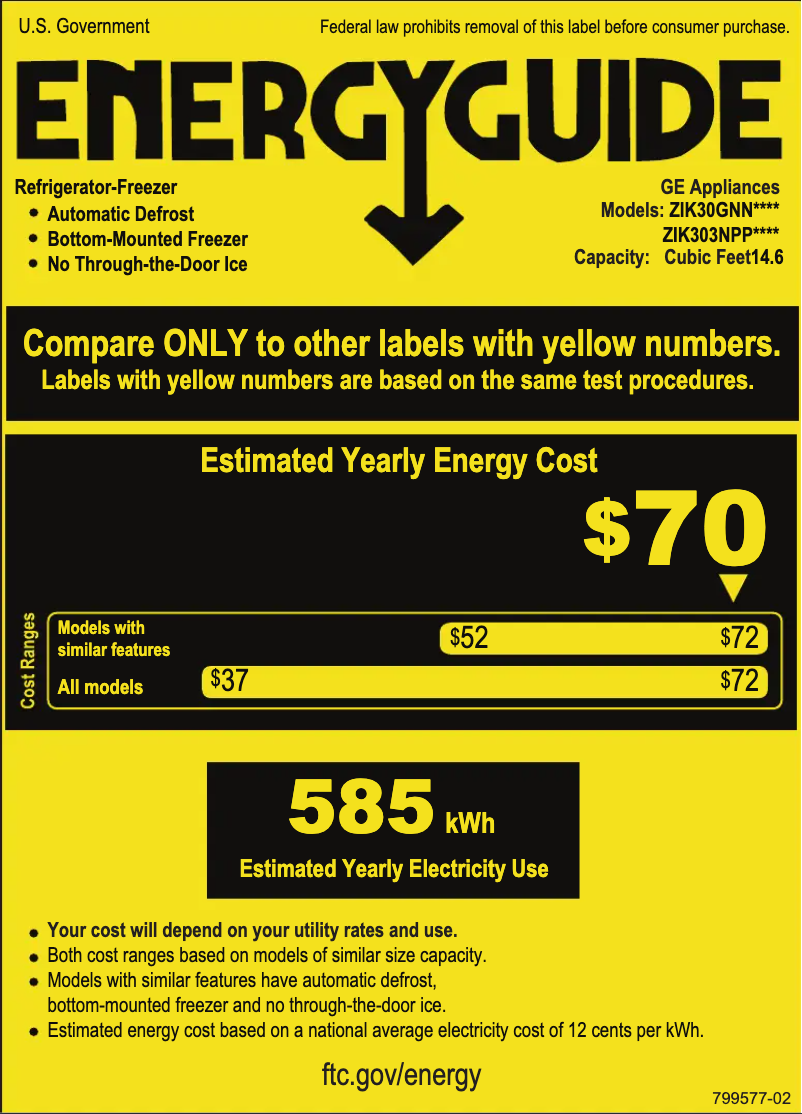 U.S. Government

Federal law prohibits removal of this label before consumer purchase.

ENERGYGUIDE

Refrigerator-Freezer
• Automatic Defrost
• Bottom-Mounted Freezer
• No Through-the-Door Ice

GE Appliances
Models: ZIK30GNN****
ZIK303NPP****
Capacity: Cubic Feet14.6

Compare ONLY to other labels with yellow numbers.
Labels with yellow numbers are based on the same test procedures.

Estimated Yearly Energy Cost

$70

Cost Ranges

Models with similar features
$52
$72

All models
$37
$72

585 kWh

Estimated Yearly Electricity Use

• Your cost will depend on your utility rates and use.
• Both cost ranges based on models of similar size capacity.
• Models with similar features have automatic defrost, bottom-mounted freezer and no through-the-door ice.
• Estimated energy cost based on a national average electricity cost of 12 cents per kWh.

ftc.gov/energy

799577-02